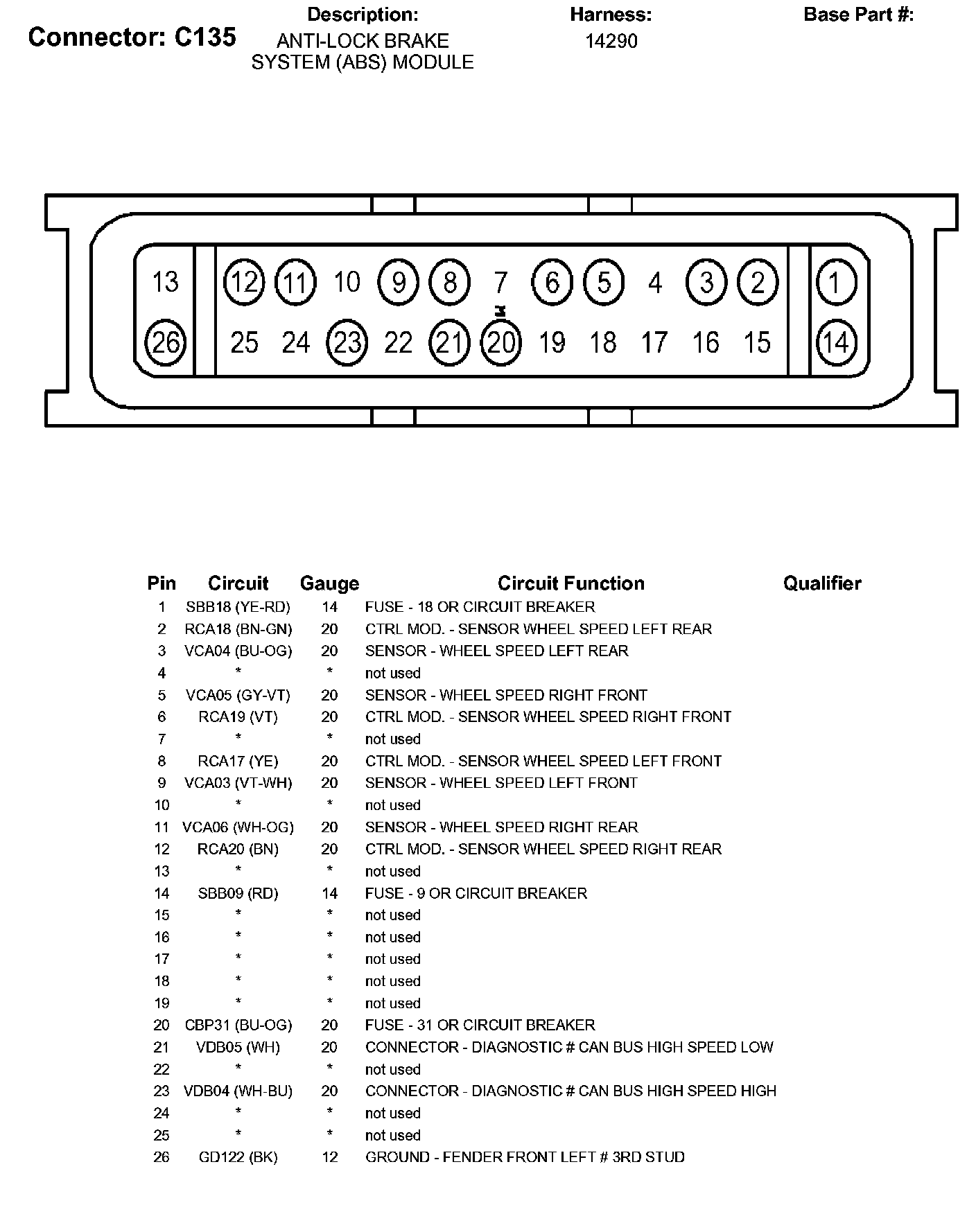 Connector: C135

Description:
ANTI-LOCK BRAKE SYSTEM (ABS) MODULE

Harness:
14290

Base Part #:

13 12 11 10 9 8 7 6 5 4 3 2 1
26 25 24 23 22 21 20 19 18 17 16 15 14

| Pin | Circuit | Gauge | Circuit Function | Qualifier |
|---|---|---|---|---|
| 1 | SBB18 (YE-RD) | 14 | FUSE - 18 OR CIRCUIT BREAKER | |
| 2 | RCA18 (BN-GN) | 20 | CTRL MOD. - SENSOR WHEEL SPEED LEFT REAR | |
| 3 | VCA04 (BU-OG) | 20 | SENSOR - WHEEL SPEED LEFT REAR | |
| 4 | * | * | not used | |
| 5 | VCA05 (GY-VT) | 20 | SENSOR - WHEEL SPEED RIGHT FRONT | |
| 6 | RCA19 (VT) | 20 | CTRL MOD. - SENSOR WHEEL SPEED RIGHT FRONT | |
| 7 | * | * | not used | |
| 8 | RCA17 (YE) | 20 | CTRL MOD. - SENSOR WHEEL SPEED LEFT FRONT | |
| 9 | VCA03 (VT-WH) | 20 | SENSOR - WHEEL SPEED LEFT FRONT | |
| 10 | * | * | not used | |
| 11 | VCA06 (WH-OG) | 20 | SENSOR - WHEEL SPEED RIGHT REAR | |
| 12 | RCA20 (BN) | 20 | CTRL MOD. - SENSOR WHEEL SPEED RIGHT REAR | |
| 13 | * | * | not used | |
| 14 | SBB09 (RD) | 14 | FUSE - 9 OR CIRCUIT BREAKER | |
| 15 | * | * | not used | |
| 16 | * | * | not used | |
| 17 | * | * | not used | |
| 18 | * | * | not used | |
| 19 | * | * | not used | |
| 20 | CBP31 (BU-OG) | 20 | FUSE - 31 OR CIRCUIT BREAKER | |
| 21 | VDB05 (WH) | 20 | CONNECTOR - DIAGNOSTIC # CAN BUS HIGH SPEED LOW | |
| 22 | * | * | not used | |
| 23 | VDB04 (WH-BU) | 20 | CONNECTOR - DIAGNOSTIC # CAN BUS HIGH SPEED HIGH | |
| 24 | * | * | not used | |
| 25 | * | * | not used | |
| 26 | GD122 (BK) | 12 | GROUND - FENDER FRONT LEFT # 3RD STUD | |